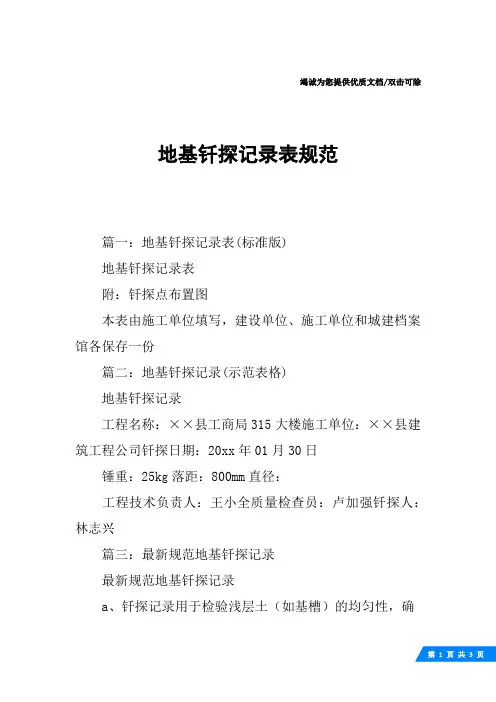 竭诚为您提供优质文档/双击可除

地基钎探记录表规范

篇一：地基钎探记录表(标准版)

地基钎探记录表

附：钎探点布置图

本表由施工单位填写，建设单位、施工单位和城建档案馆各保存一份

篇二：地基钎探记录(示范表格)

地基钎探记录

工程名称：××县工商局315大楼施工单位：××县建筑工程公司钎探日期：20xx年01月30日

锤重：25kg落距：800mm直径：

工程技术负责人：王小全质量检查员：卢加强钎探人：林志兴

篇三：最新规范地基钎探记录

最新规范地基钎探记录

a、钎探记录用于检验浅层土（如基槽）的均匀性，确

第 1 页 共 3 页